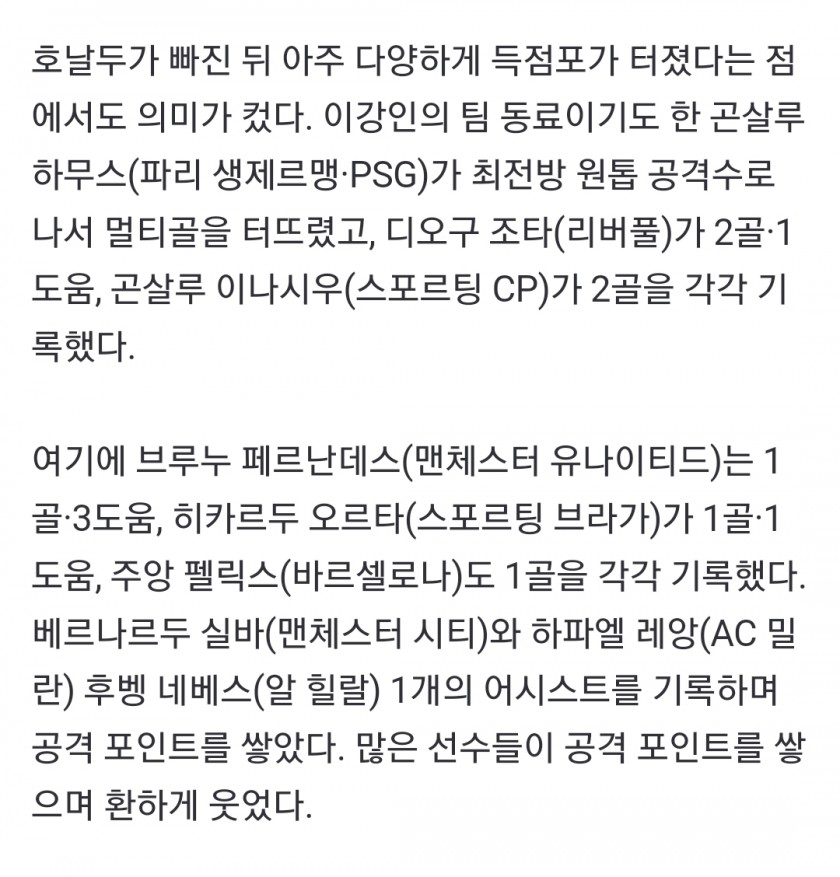 호날두가 빠진 뒤 아주 다양하게 득점포가 터졌다는 점에서도 의미가 컸다. 이강인의 팀 동료이기도 한 곤살루 하무스(파리 생제르맹·PSG)가 최전방 원톱 공격수로 나서 멀티골을 터뜨렸고, 디오구 조타(리버풀)가 2골·1도움, 곤살루 이나시우(스포르팅 CP)가 2골을 각각 기록했다.

여기에 브루누 페르난데스(맨체스터 유나이티드)는 1골·3도움, 히카르두 오르타(스포르팅 브라가)가 1골·1도움, 주앙 펠릭스(바르셀로나)도 1골을 각각 기록했다. 베르나르두 실바(맨체스터 시티)와 하파엘 레앙(AC 밀란) 후벵 네베스(알 힐랄) 1개의 어시스트를 기록하며 공격 포인트를 쌓았다. 많은 선수들이 공격 포인트를 쌓으며 환하게 웃었다.